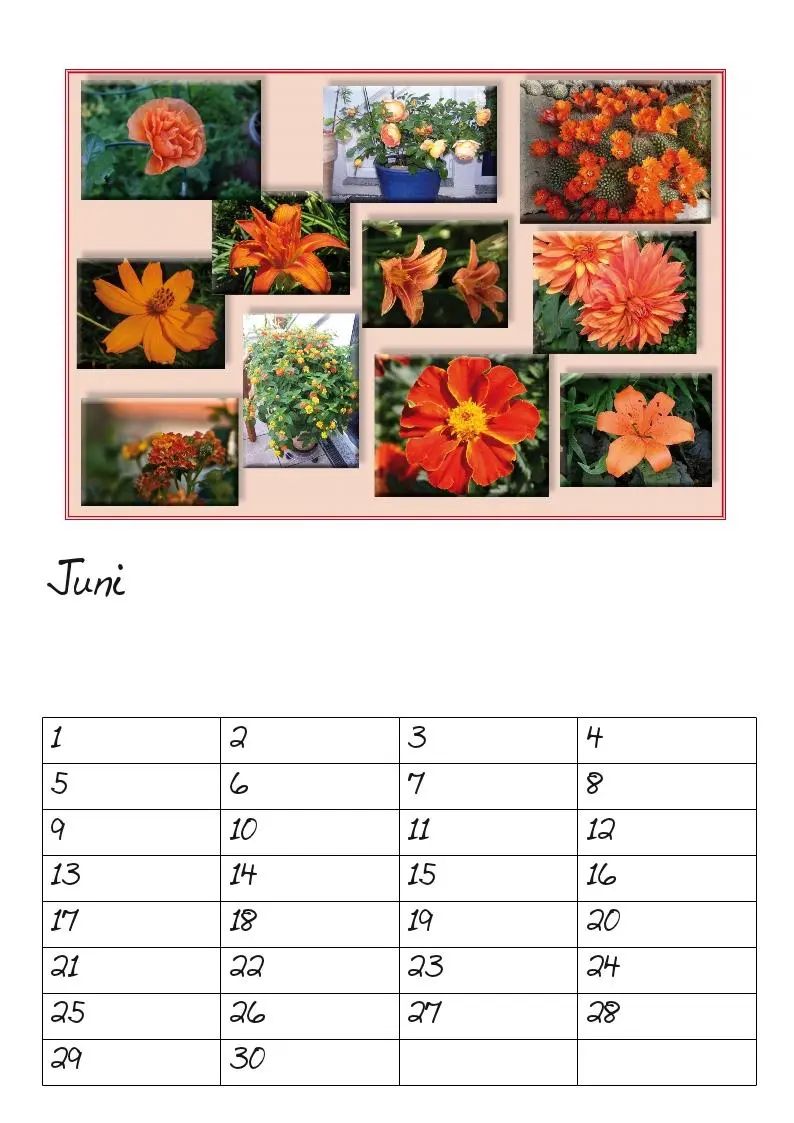 Juni

| 1 | 2 | 3 | 4 |
|---|---|---|---|
| 5 | 6 | 7 | 8 |
| 9 | 10 | 11 | 12 |
| 13 | 14 | 15 | 16 |
| 17 | 18 | 19 | 20 |
| 21 | 22 | 23 | 24 |
| 25 | 26 | 27 | 28 |
| 29 | 30 | | |